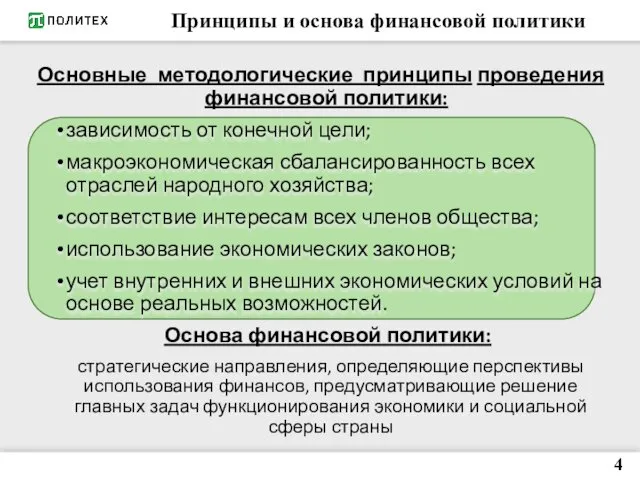 ПОЛИТЕХ

Принципы и основа финансовой политики

Основные методологические принципы проведения финансовой политики:

•зависимость от конечной цели;
•макроэкономическая сбалансированность всех отраслей народного хозяйства;
•соответствие интересам всех членов общества;
•использование экономических законов;
•учет внутренних и внешних экономических условий на основе реальных возможностей.

Основа финансовой политики:

стратегические направления, определяющие перспективы использования финансов, предусматривающие решение главных задач функционирования экономики и социальной сферы страны

4